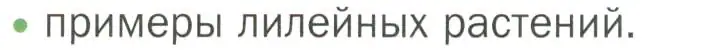 • примеры лилейных растений.